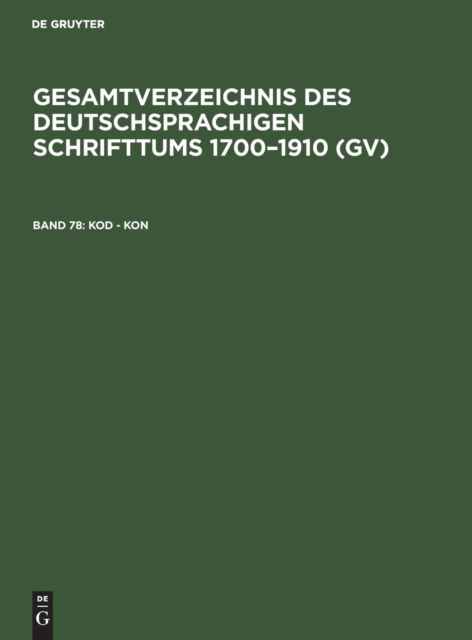 DE GRUYTER

GESAMTVERZEICHNIS DES DEUTSCHSPRACHIGEN SCHRIFTTUMS 1700–1910 (GV)

BAND 78: KOD - KON

DE
G